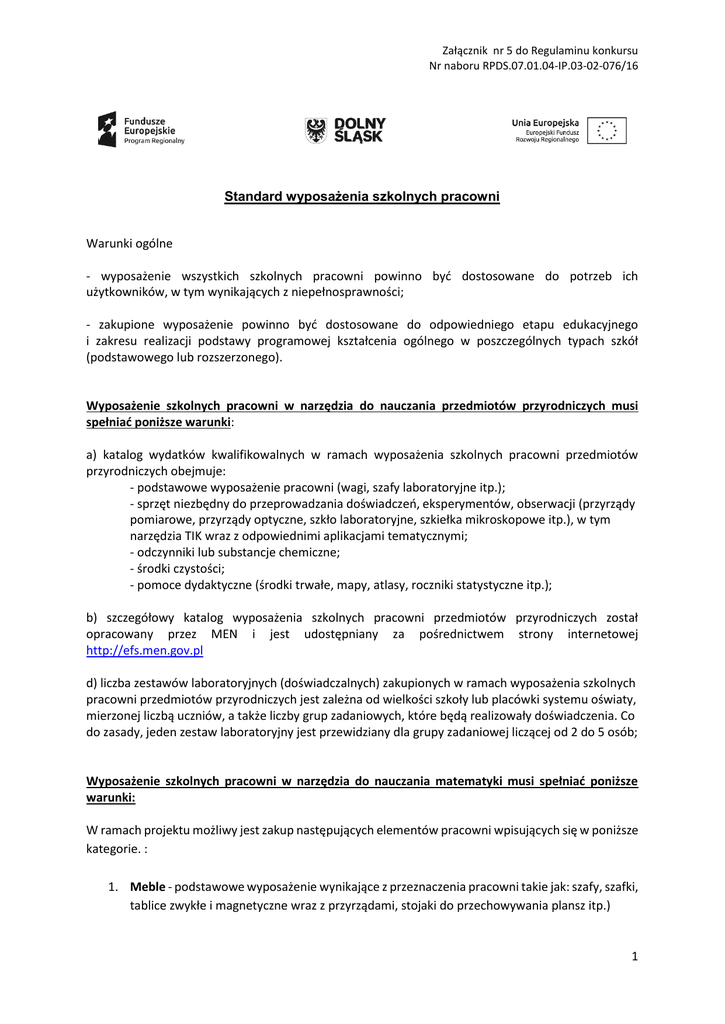 Załącznik nr 5 do Regulaminu konkursu
Nr naboru RPDS.07.01.04-IP.03-02-076/16

Fundusze Europejskie
Program Regionalny

DOLNY ŚLĄSK

Unia Europejska
Europejski Fundusz Rozwoju Regionalnego

Standard wyposażenia szkolnych pracowni

Warunki ogólne

- wyposażenie wszystkich szkolnych pracowni powinno być dostosowane do potrzeb ich użytkowników, w tym wynikających z niepełnosprawności;

- zakupione wyposażenie powinno być dostosowane do odpowiedniego etapu edukacyjnego i zakresu realizacji podstawy programowej kształcenia ogólnego w poszczególnych typach szkół (podstawowego lub rozszerzonego).

Wyposażenie szkolnych pracowni w narzędzia do nauczania przedmiotów przyrodniczych musi spełniać poniższe warunki:

a) katalog wydatków kwalifikowalnych w ramach wyposażenia szkolnych pracowni przedmiotów przyrodniczych obejmuje:
- podstawowe wyposażenie pracowni (wagi, szafy laboratoryjne itp.);
- sprzęt niezbędny do przeprowadzania doświadczeń, eksperymentów, obserwacji (przyrządy pomiarowe, przyrządy optyczne, szkło laboratoryjne, szkiełka mikroskopowe itp.), w tym narzędzia TIK wraz z odpowiednimi aplikacjami tematycznymi;
- odczynniki lub substancje chemiczne;
- środki czystości;
- pomoce dydaktyczne (środki trwałe, mapy, atlasy, roczniki statystyczne itp.);

b) szczegółowy katalog wyposażenia szkolnych pracowni przedmiotów przyrodniczych został opracowany przez MEN i jest udostępniany za pośrednictwem strony internetowej http://efs.men.gov.pl

d) liczba zestawów laboratoryjnych (doświadczalnych) zakupionych w ramach wyposażenia szkolnych pracowni przedmiotów przyrodniczych jest zależna od wielkości szkoły lub placówki systemu oświaty, mierzonej liczbą uczniów, a także liczby grup zadaniowych, które będą realizowały doświadczenia. Co do zasady, jeden zestaw laboratoryjny jest przewidziany dla grupy zadaniowej liczącej od 2 do 5 osób;

Wyposażenie szkolnych pracowni w narzędzia do nauczania matematyki musi spełniać poniższe warunki:

W ramach projektu możliwy jest zakup następujących elementów pracowni wpisujących się w poniższe kategorie. :

1. Meble - podstawowe wyposażenie wynikające z przeznaczenia pracowni takie jak: szafy, szafki, tablice zwykłe i magnetyczne wraz z przyrządami, stojaki do przechowywania plansz itp.)

1